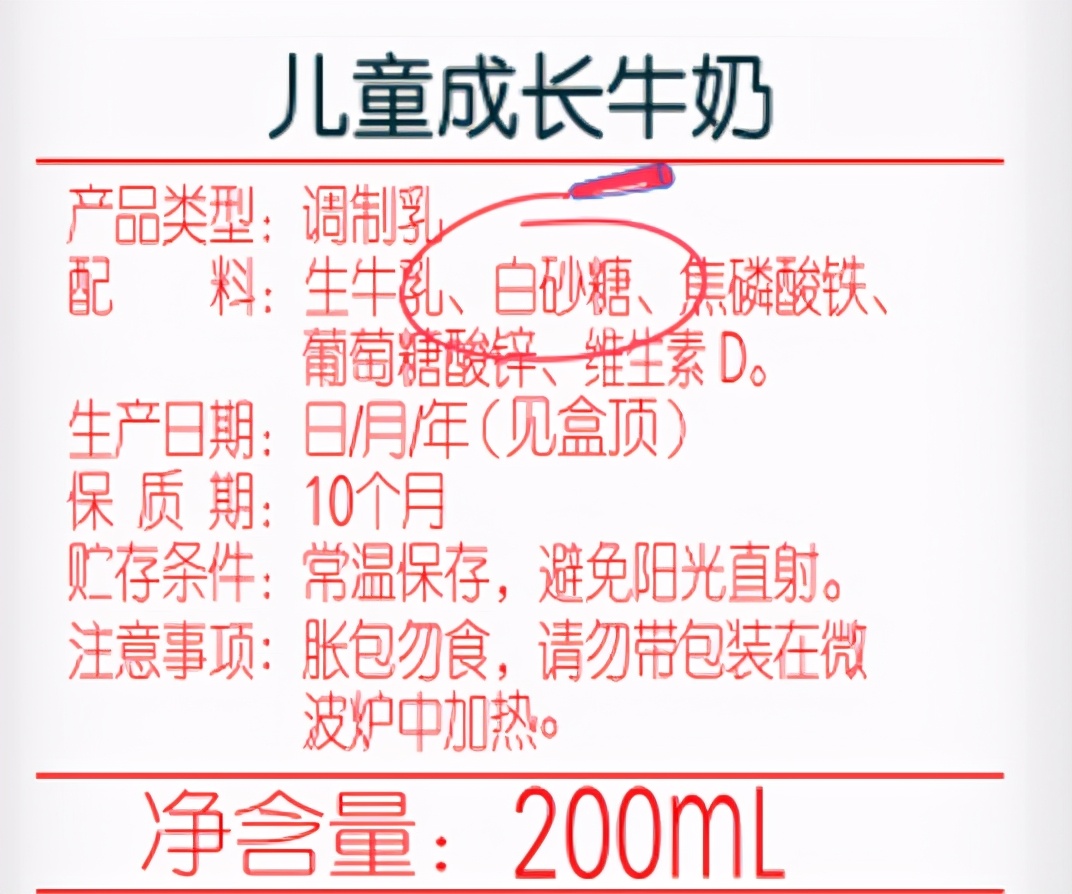 儿童成长牛奶

产品类型：调制乳
配　　料：生牛乳、白砂糖、焦磷酸铁、葡萄糖酸锌、维生素 D。
生产日期：日/月/年（见盒顶）
保 质 期：10个月
贮存条件：常温保存，避免阳光直射。
注意事项：胀包勿食，请勿带包装在微波炉中加热。

净含量：200mL